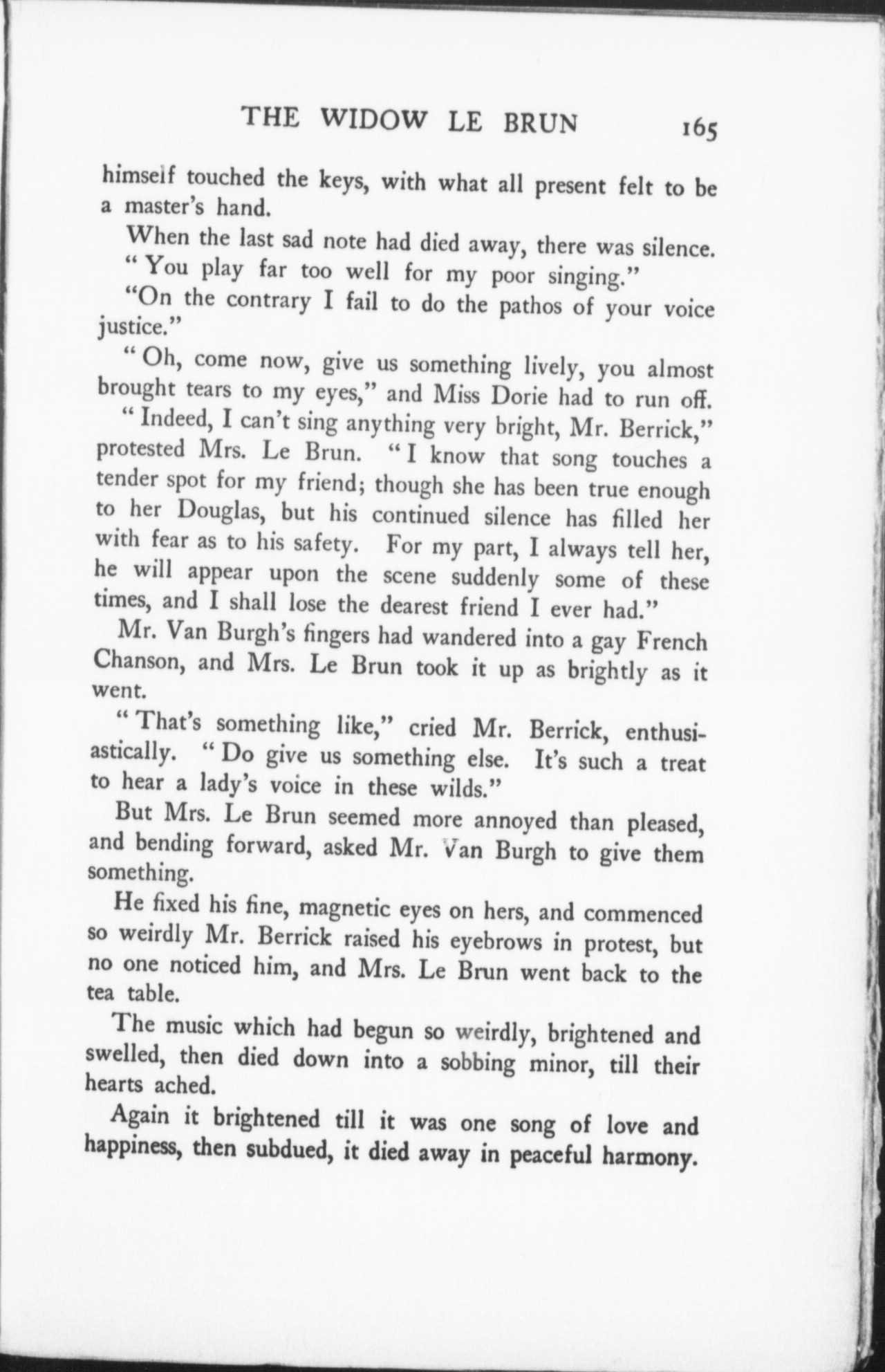 THE WIDOW LE BRUN 165

himself touched the keys, with what all present felt to be a master's hand.

When the last sad note had died away, there was silence.

"You play far too well for my poor singing."

"On the contrary I fail to do the pathos of your voice justice."

"Oh, come now, give us something lively, you almost brought tears to my eyes," and Miss Dorie had to run off.

"Indeed, I can't sing anything very bright, Mr. Berrick," protested Mrs. Le Brun. "I know that song touches a tender spot for my friend; though she has been true enough to her Douglas, but his continued silence has filled her with fear as to his safety. For my part, I always tell her, he will appear upon the scene suddenly some of these times, and I shall lose the dearest friend I ever had."

Mr. Van Burgh's fingers had wandered into a gay French Chanson, and Mrs. Le Brun took it up as brightly as it went.

"That's something like," cried Mr. Berrick, enthusiastically. "Do give us something else. It's such a treat to hear a lady's voice in these wilds."

But Mrs. Le Brun seemed more annoyed than pleased, and bending forward, asked Mr. Van Burgh to give them something.

He fixed his fine, magnetic eyes on hers, and commenced so weirdly Mr. Berrick raised his eyebrows in protest, but no one noticed him, and Mrs. Le Brun went back to the tea table.

The music which had begun so weirdly, brightened and swelled, then died down into a sobbing minor, till their hearts ached.

Again it brightened till it was one song of love and happiness, then subdued, it died away in peaceful harmony.